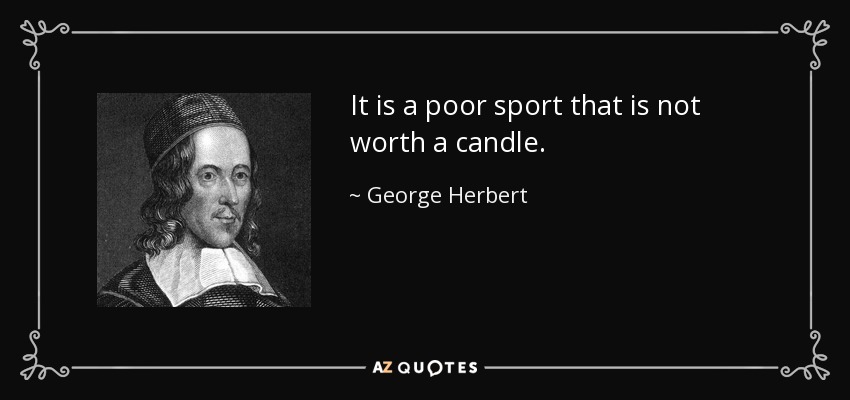 It is a poor sport that is not worth a candle.

~ George Herbert

AZ QUOTES